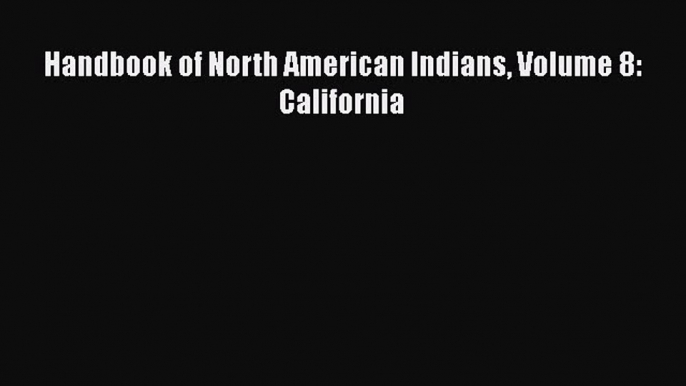 Handbook of North American Indians, Volume 8: California